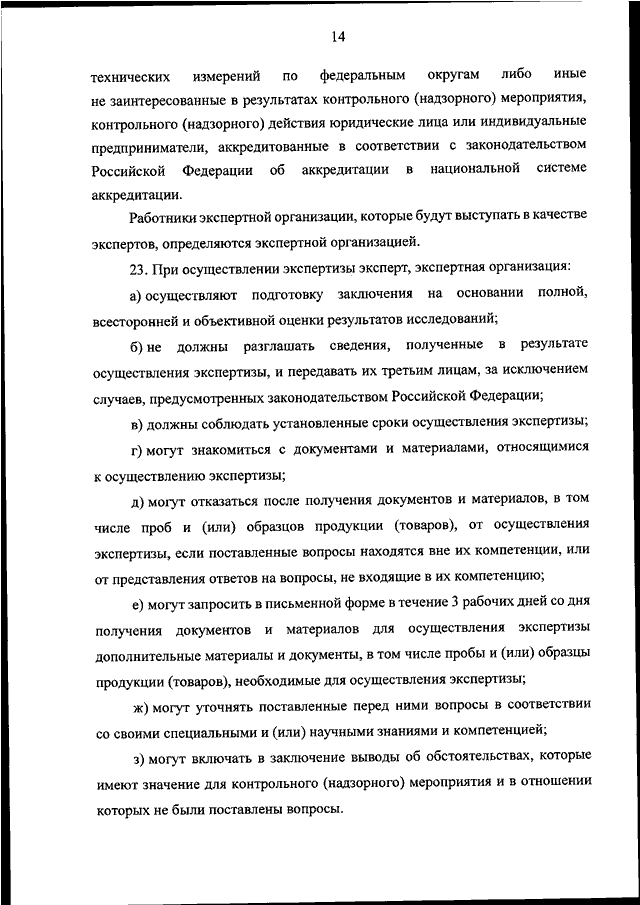 14

технических измерений по федеральным округам либо иные не заинтересованные в результатах контрольного (надзорного) мероприятия, контрольного (надзорного) действия юридические лица или индивидуальные предприниматели, аккредитованные в соответствии с законодательством Российской Федерации об аккредитации в национальной системе аккредитации.

Работники экспертной организации, которые будут выступать в качестве экспертов, определяются экспертной организацией.

23. При осуществлении экспертизы эксперт, экспертная организация:

а) осуществляют подготовку заключения на основании полной, всесторонней и объективной оценки результатов исследований;

б) не должны разглашать сведения, полученные в результате осуществления экспертизы, и передавать их третьим лицам, за исключением случаев, предусмотренных законодательством Российской Федерации;

в) должны соблюдать установленные сроки осуществления экспертизы;

г) могут знакомиться с документами и материалами, относящимися к осуществлению экспертизы;

д) могут отказаться после получения документов и материалов, в том числе проб и (или) образцов продукции (товаров), от осуществления экспертизы, если поставленные вопросы находятся вне их компетенции, или от представления ответов на вопросы, не входящие в их компетенцию;

е) могут запросить в письменной форме в течение 3 рабочих дней со дня получения документов и материалов для осуществления экспертизы дополнительные материалы и документы, в том числе пробы и (или) образцы продукции (товаров), необходимые для осуществления экспертизы;

ж) могут уточнять поставленные перед ними вопросы в соответствии со своими специальными и (или) научными знаниями и компетенцией;

з) могут включать в заключение выводы об обстоятельствах, которые имеют значение для контрольного (надзорного) мероприятия и в отношении которых не были поставлены вопросы.